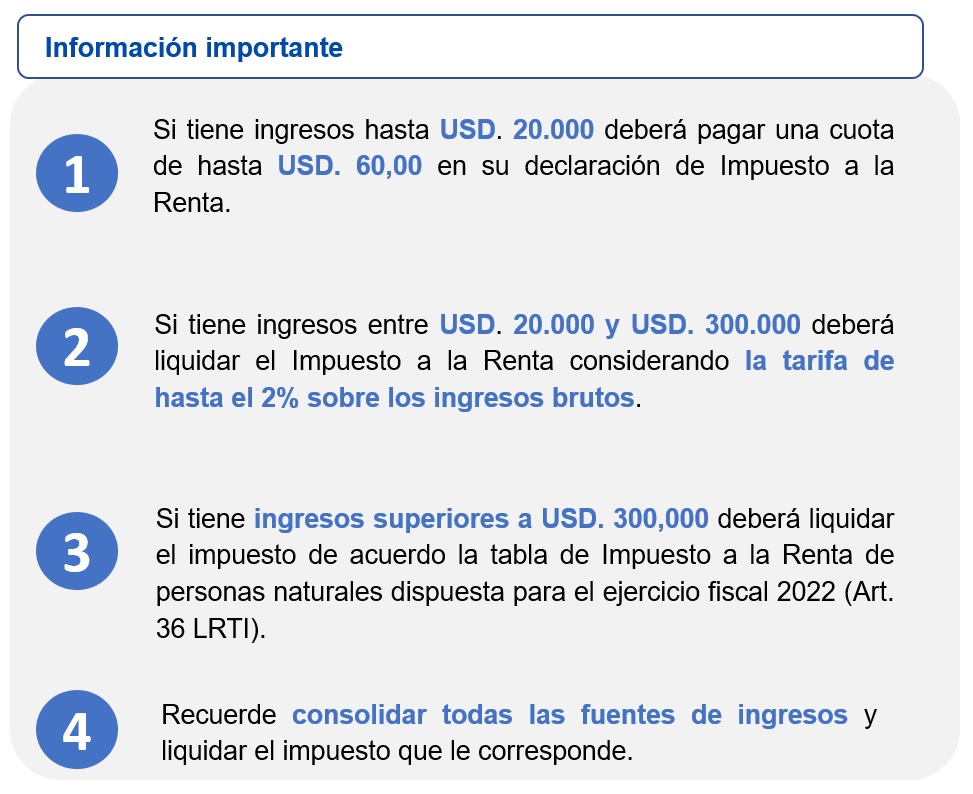 Información importante

1

Si tiene ingresos hasta USD. 20.000 deberá pagar una cuota de hasta USD. 60,00 en su declaración de Impuesto a la Renta.

2

Si tiene ingresos entre USD. 20.000 y USD. 300.000 deberá liquidar el Impuesto a la Renta considerando la tarifa de hasta el 2% sobre los ingresos brutos.

3

Si tiene ingresos superiores a USD. 300,000 deberá liquidar el impuesto de acuerdo la tabla de Impuesto a la Renta de personas naturales dispuesta para el ejercicio fiscal 2022 (Art. 36 LRTI).

4

Recuerde consolidar todas las fuentes de ingresos y liquidar el impuesto que le corresponde.